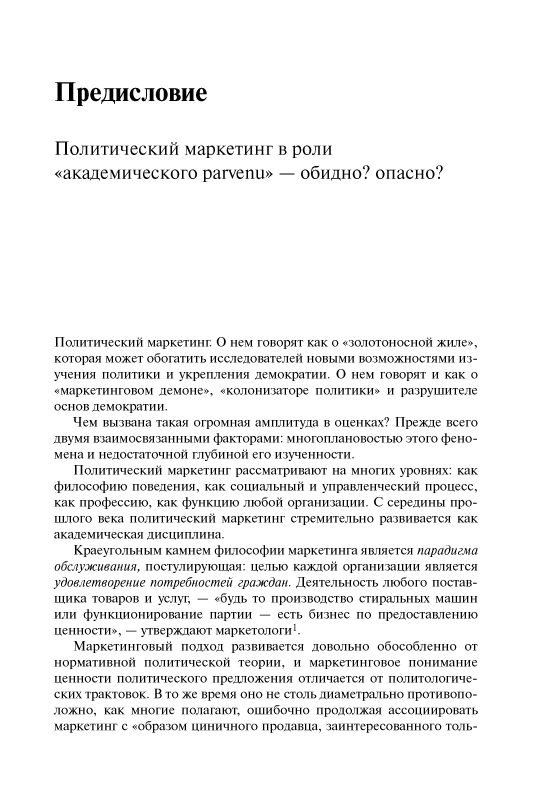 Предисловие

Политический маркетинг в роли «академического parvenu» — обидно? опасно?

Политический маркетинг. О нем говорят как о «золотоносной жиле», которая может обогатить исследователей новыми возможностями изучения политики и укрепления демократии. О нем говорят и как о «маркетинговом демоне», «колонизаторе политики» и разрушителе основ демократии.

Чем вызвана такая огромная амплитуда в оценках? Прежде всего двумя взаимосвязанными факторами: многоплановостью этого феномена и недостаточной глубиной его изученности.

Политический маркетинг рассматривают на многих уровнях: как философию поведения, как социальный и управленческий процесс, как профессию, как функцию любой организации. С середины прошлого века политический маркетинг стремительно развивается как академическая дисциплина.

Краеугольным камнем философии маркетинга является парадигма обслуживания, постулирующая: целью каждой организации является удовлетворение потребностей граждан. Деятельность любого поставщика товаров и услуг, — «будь то производство стиральных машин или функционирование партии — есть бизнес по предоставлению ценности», — утверждают маркетологи$^1$.

Маркетинговый подход развивается довольно обособленно от нормативной политической теории, и маркетинговое понимание ценности политического предложения отличается от политологических трактовок. В то же время оно не столь диаметрально противоположно, как многие полагают, ошибочно продолжая ассоциировать маркетинг с «образом циничного продавца, заинтересованного толь-